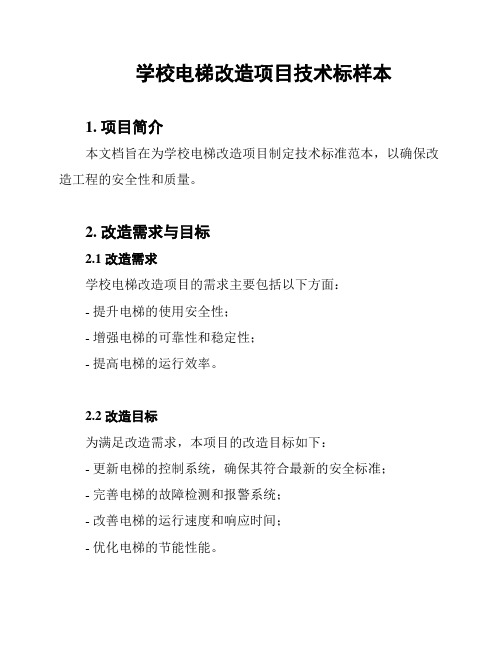 学校电梯改造项目技术标样本

1. 项目简介

本文档旨在为学校电梯改造项目制定技术标准范本，以确保改造工程的安全性和质量。

2. 改造需求与目标

2.1 改造需求

学校电梯改造项目的需求主要包括以下方面：

- 提升电梯的使用安全性；

- 增强电梯的可靠性和稳定性；

- 提高电梯的运行效率。

2.2 改造目标

为满足改造需求，本项目的改造目标如下：

- 更新电梯的控制系统，确保其符合最新的安全标准；

- 完善电梯的故障检测和报警系统；

- 改善电梯的运行速度和响应时间；

- 优化电梯的节能性能。